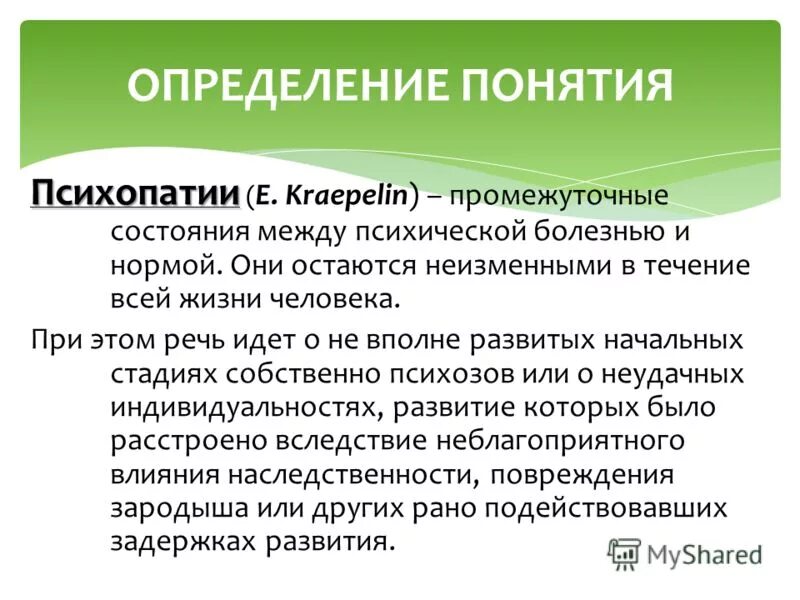 ОПРЕДЕЛЕНИЕ ПОНЯТИЯ

Психопатии (E. Kraepelin) – промежуточные состояния между психической болезнью и нормой. Они остаются неизменными в течение всей жизни человека.

При этом речь идет о не вполне развитых начальных стадиях собственно психозов или о неудачных индивидуальностях, развитие которых было расстроено вследствие неблагоприятного влияния наследственности, повреждения зародыша или других рано подействовавших задержках развития.

MyShared